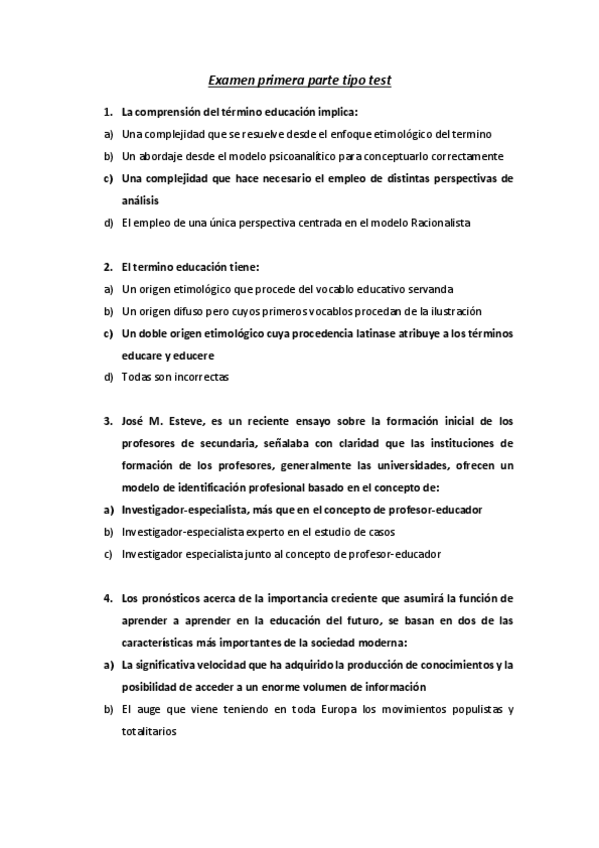 Examen primera parte tipo test

1. La comprensión del término educación implica:
a) Una complejidad que se resuelve desde el enfoque etimológico del termino
b) Un abordaje desde el modelo psicoanalítico para conceptuarlo correctamente
c) Una complejidad que hace necesario el empleo de distintas perspectivas de análisis
d) El empleo de una única perspectiva centrada en el modelo Racionalista

2. El termino educación tiene:
a) Un origen etimológico que procede del vocablo educativo servanda
b) Un origen difuso pero cuyos primeros vocablos procedan de la ilustración
c) Un doble origen etimológico cuya procedencia latinase atribuye a los términos educare y educere
d) Todas son incorrectas

3. José M. Esteve, es un reciente ensayo sobre la formación inicial de los profesores de secundaria, señalaba con claridad que las instituciones de formación de los profesores, generalmente las universidades, ofrecen un modelo de identificación profesional basado en el concepto de:
a) Investigador-especialista, más que en el concepto de profesor-educador
b) Investigador-especialista experto en el estudio de casos
c) Investigador especialista junto al concepto de profesor-educador

4. Los pronósticos acerca de la importancia creciente que asumirá la función de aprender a aprender en la educación del futuro, se basan en dos de las características más importantes de la sociedad moderna:
a) La significativa velocidad que ha adquirido la producción de conocimientos y la posibilidad de acceder a un enorme volumen de información
b) El auge que viene teniendo en toda Europa los movimientos populistas y totalitarios